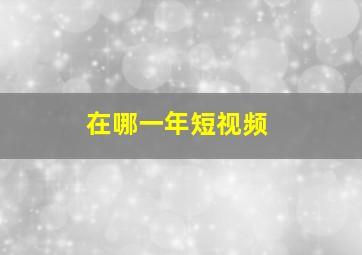 在哪一年短视频